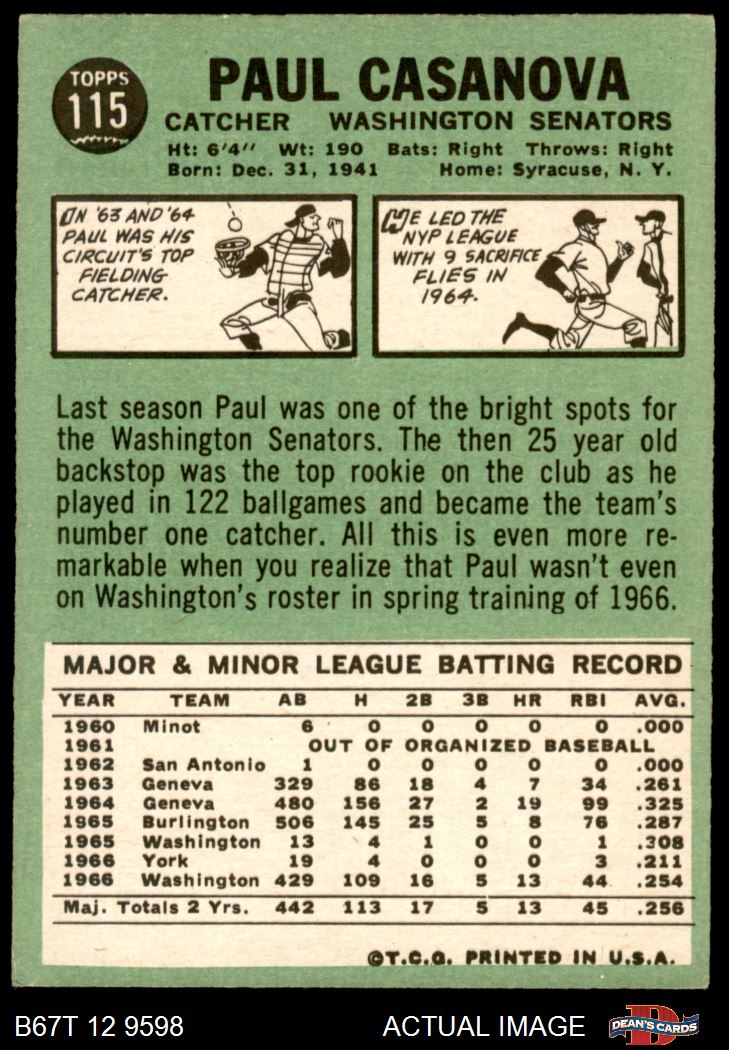 TOPPS
115

PAUL CASANOVA

CATCHER WASHINGTON SENATORS

Ht: 6'4" Wt: 190 Bats: Right Throws: Right
Born: Dec. 31, 1941 Home: Syracuse, N. Y.

IN '63 AND '64 PAUL WAS HIS CIRCUIT'S TOP FIELDING CATCHER.

HE LED THE NYP LEAGUE WITH 9 SACRIFICE FLIES IN 1964.

Last season Paul was one of the bright spots for the Washington Senators. The then 25 year old backstop was the top rookie on the club as he played in 122 ballgames and became the team's number one catcher. All this is even more remarkable when you realize that Paul wasn't even on Washington's roster in spring training of 1966.

MAJOR & MINOR LEAGUE BATTING RECORD

| YEAR | TEAM | AB | H | 2B | 3B | HR | RBI | AVG. |
|---|---|---|---|---|---|---|---|---|
| 1960 | Minot | 6 | 0 | 0 | 0 | 0 | 0 | .000 |
| 1961 | OUT OF ORGANIZED BASEBALL | | | | | | | |
| 1962 | San Antonio | 1 | 0 | 0 | 0 | 0 | 0 | .000 |
| 1963 | Geneva | 329 | 86 | 18 | 4 | 7 | 34 | .261 |
| 1964 | Geneva | 480 | 156 | 27 | 2 | 19 | 99 | .325 |
| 1965 | Burlington | 506 | 145 | 25 | 5 | 8 | 76 | .287 |
| 1965 | Washington | 13 | 4 | 1 | 0 | 0 | 1 | .308 |
| 1966 | York | 19 | 4 | 0 | 0 | 0 | 3 | .211 |
| 1966 | Washington | 429 | 109 | 16 | 5 | 13 | 44 | .254 |
| Maj. Totals 2 Yrs. | | 442 | 113 | 17 | 5 | 13 | 45 | .256 |

©T.C.G. PRINTED IN U.S.A.

B67T 12 9598 ACTUAL IMAGE DEAN'S CARDS